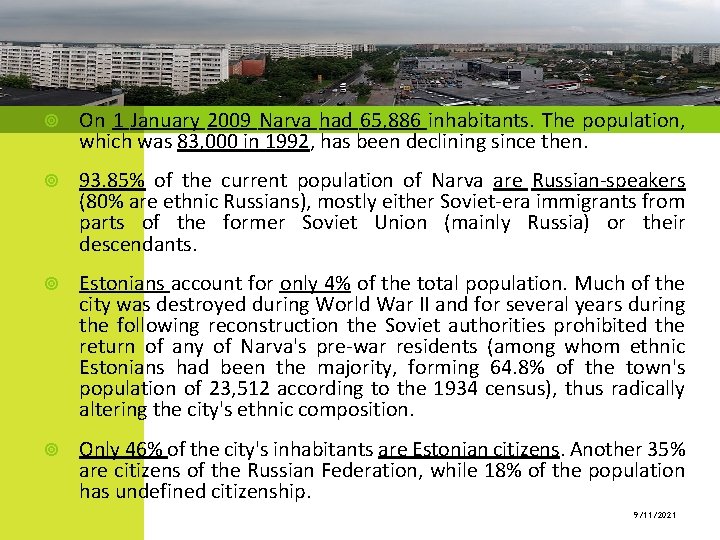 On 1 January 2009 Narva had 65,886 inhabitants. The population, which was 83,000 in 1992, has been declining since then.

93.85% of the current population of Narva are Russian-speakers (80% are ethnic Russians), mostly either Soviet-era immigrants from parts of the former Soviet Union (mainly Russia) or their descendants.

Estonians account for only 4% of the total population. Much of the city was destroyed during World War II and for several years during the following reconstruction the Soviet authorities prohibited the return of any of Narva's pre-war residents (among whom ethnic Estonians had been the majority, forming 64.8% of the town's population of 23,512 according to the 1934 census), thus radically altering the city's ethnic composition.

Only 46% of the city's inhabitants are Estonian citizens. Another 35% are citizens of the Russian Federation, while 18% of the population has undefined citizenship.

9/11/2021